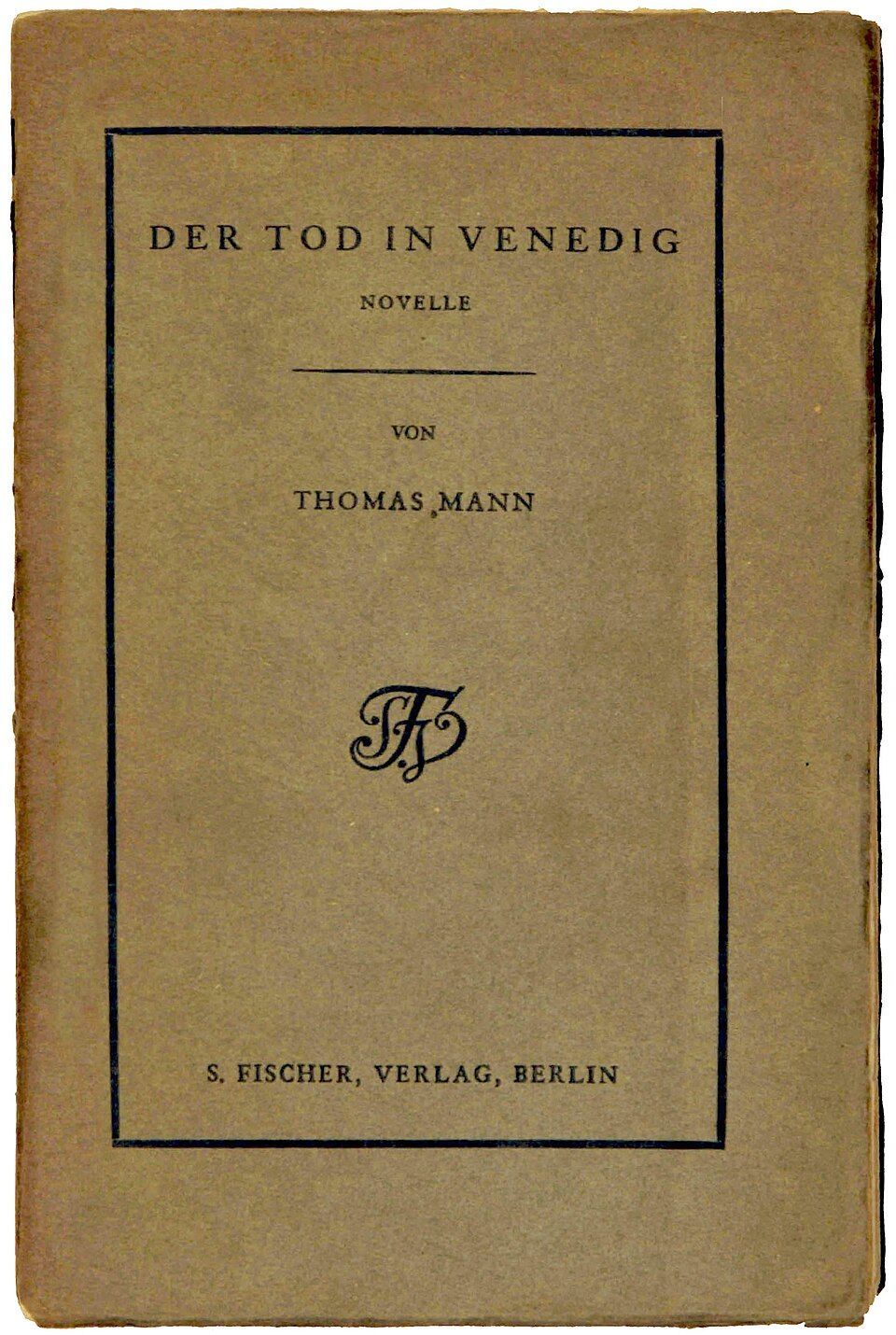 DER TOD IN VENEDIG

NOVELLE

VON

THOMAS MANN

S. FISCHER, VERLAG, BERLIN